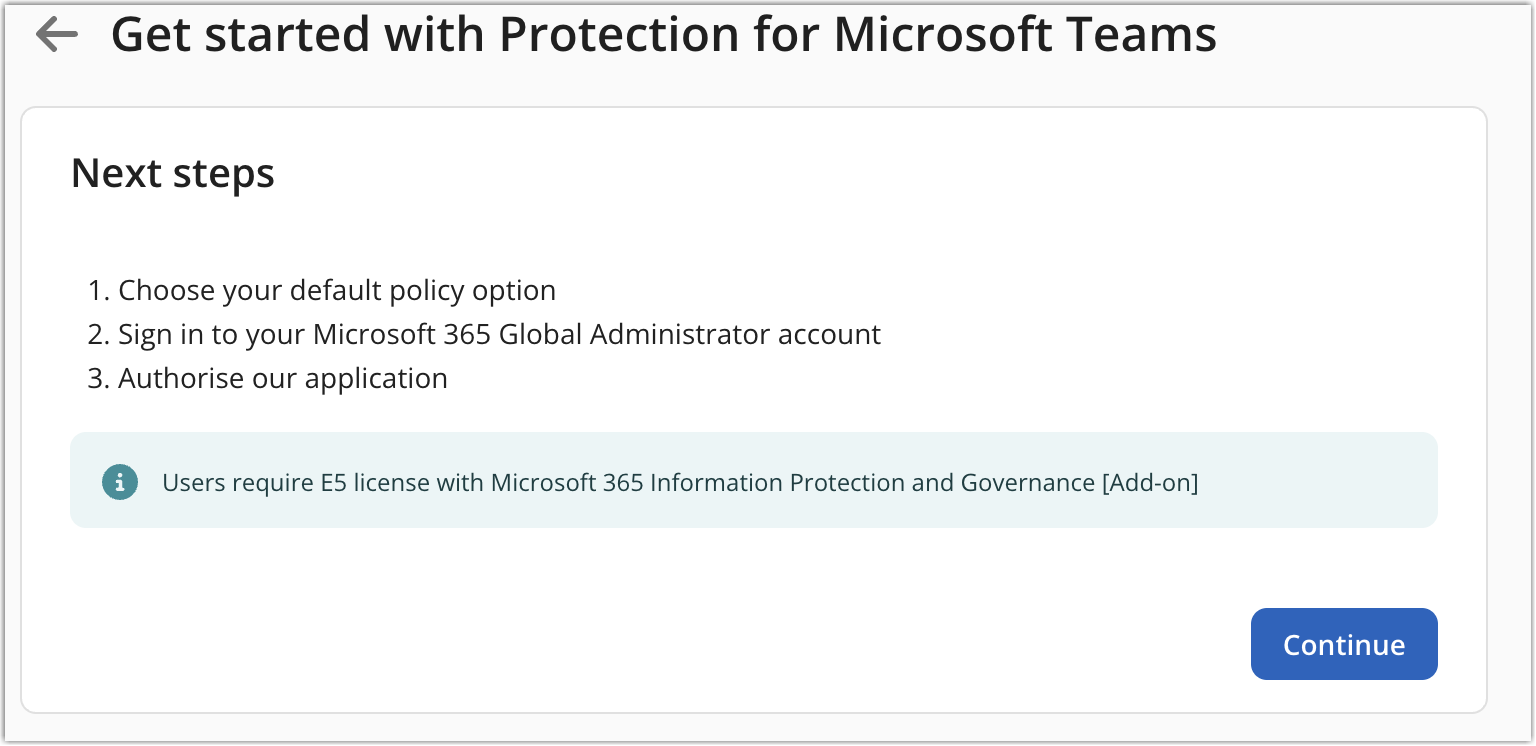 Get started with Protection for Microsoft Teams

Next steps

1. Choose your default policy option
2. Sign in to your Microsoft 365 Global Administrator account
3. Authorise our application

Users require E5 license with Microsoft 365 Information Protection and Governance [Add-on]

Continue